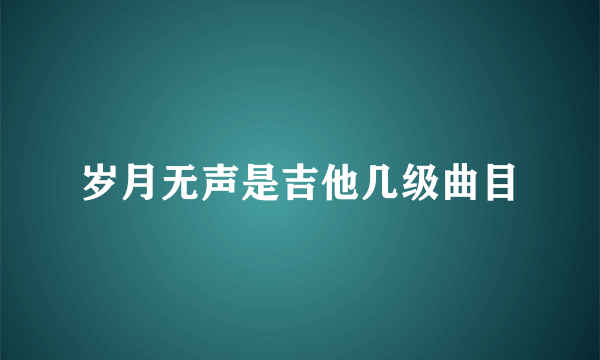 岁月无声是吉他几级曲目